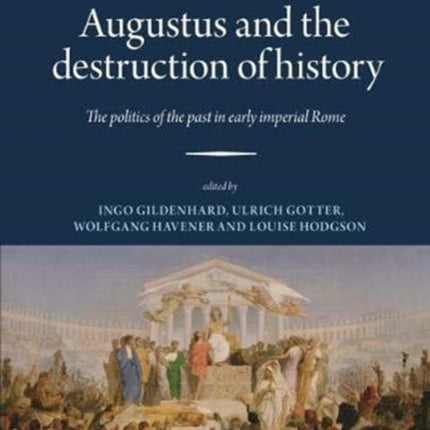 Augustus and the destruction of history

The politics of the past in early imperial Rome

edited by

INGO GILDENHARD, ULRICH GOTTER, WOLFGANG HAVENER AND LOUISE HODGSON